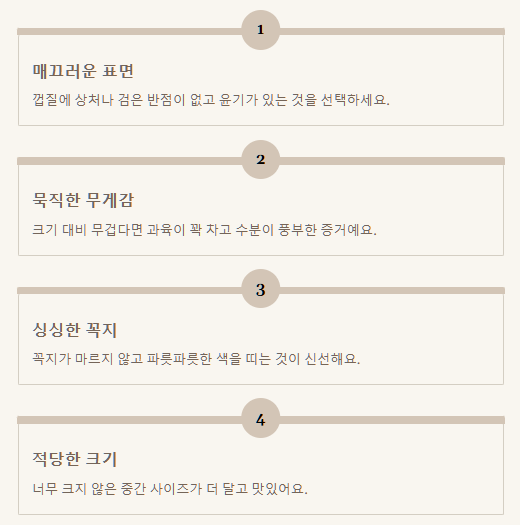 1

매끄러운 표면

껍질에 상처나 검은 반점이 없고 윤기가 있는 것을 선택하세요.

2

묵직한 무게감

크기 대비 무겁다면 과육이 꽉 차고 수분이 풍부한 증거예요.

3

싱싱한 꼭지

꼭지가 마르지 않고 파릇파릇한 색을 띠는 것이 신선해요.

4

적당한 크기

너무 크지 않은 중간 사이즈가 더 달고 맛있어요.